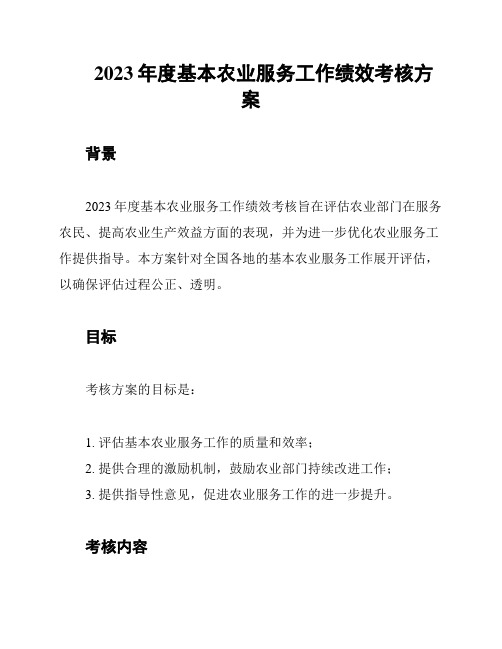 2023 年度基本农业服务工作绩效考核方案

背景

2023 年度基本农业服务工作绩效考核旨在评估农业部门在服务农民、提高农业生产效益方面的表现，并为进一步优化农业服务工作提供指导。本方案针对全国各地的基本农业服务工作展开评估，以确保评估过程公正、透明。

目标

考核方案的目标是：

1. 评估基本农业服务工作的质量和效率；
2. 提供合理的激励机制，鼓励农业部门持续改进工作；
3. 提供指导性意见，促进农业服务工作的进一步提升。

考核内容